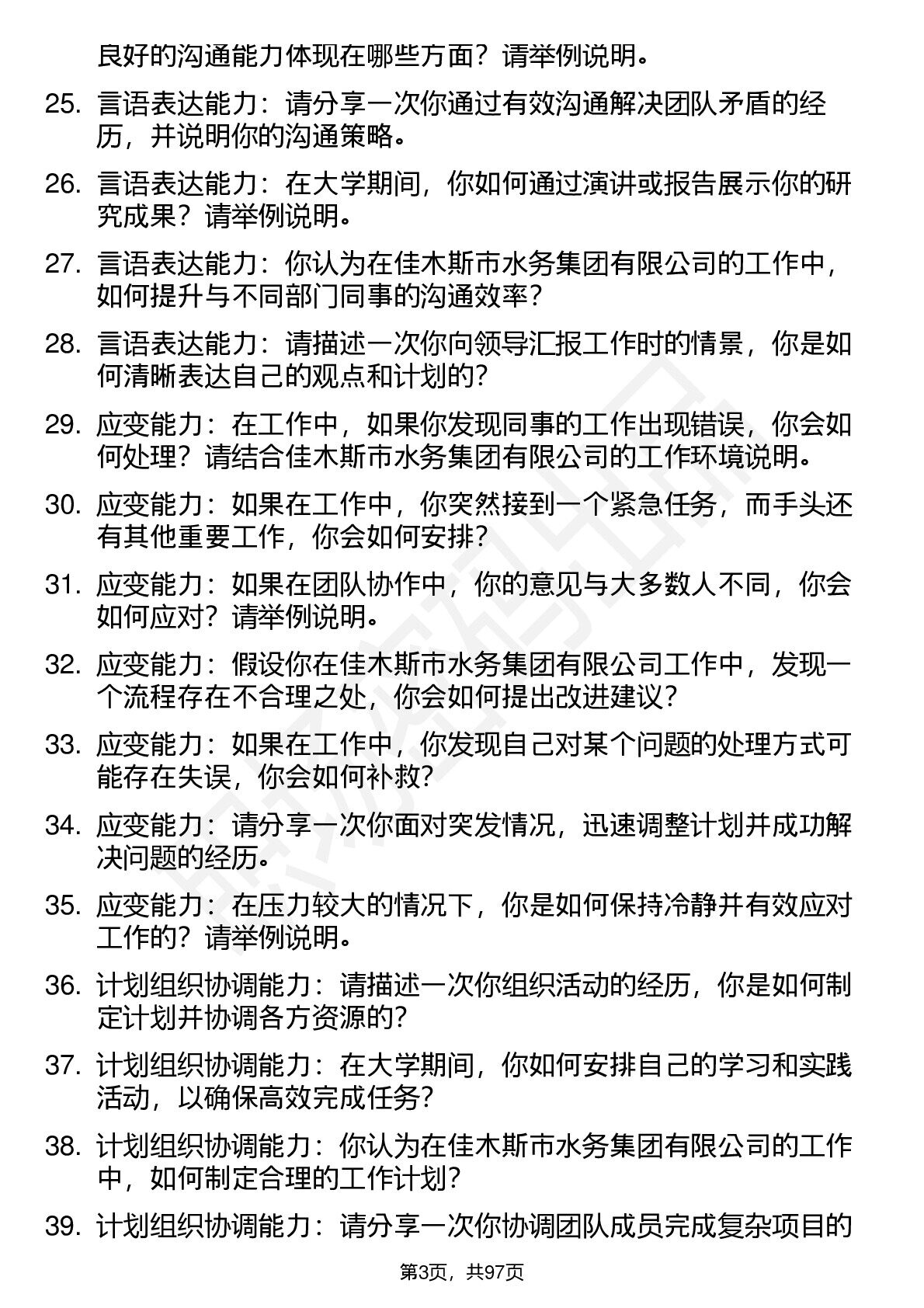 良好的沟通能力体现在哪些方面？请举例说明。

25. 言语表达能力：请分享一次你通过有效沟通解决团队矛盾的经历，并说明你的沟通策略。

26. 言语表达能力：在大学期间，你如何通过演讲或报告展示你的研究成果？请举例说明。

27. 言语表达能力：你认为在佳木斯市水务集团有限公司的工作中，如何提升与不同部门同事的沟通效率？

28. 言语表达能力：请描述一次你向领导汇报工作时的情景，你是如何清晰表达自己的观点和计划的？

29. 应变能力：在工作中，如果你发现同事的工作出现错误，你会如何处理？请结合佳木斯市水务集团有限公司的工作环境说明。

30. 应变能力：如果在工作中，你突然接到一个紧急任务，而手头还有其他重要工作，你会如何安排？

31. 应变能力：如果在团队协作中，你的意见与大多数人不同，你会如何应对？请举例说明。

32. 应变能力：假设你在佳木斯市水务集团有限公司工作中，发现一个流程存在不合理之处，你会如何提出改进建议？

33. 应变能力：如果在工作中，你发现自己对某个问题的处理方式可能存在失误，你会如何补救？

34. 应变能力：请分享一次你面对突发情况，迅速调整计划并成功解决问题的经历。

35. 应变能力：在压力较大的情况下，你是如何保持冷静并有效应对工作的？请举例说明。

36. 计划组织协调能力：请描述一次你组织活动的经历，你是如何制定计划并协调各方资源的？

37. 计划组织协调能力：在大学期间，你如何安排自己的学习和实践活动，以确保高效完成任务？

38. 计划组织协调能力：你认为在佳木斯市水务集团有限公司的工作中，如何制定合理的工作计划？

39. 计划组织协调能力：请分享一次你协调团队成员完成复杂项目的

第3页，共97页